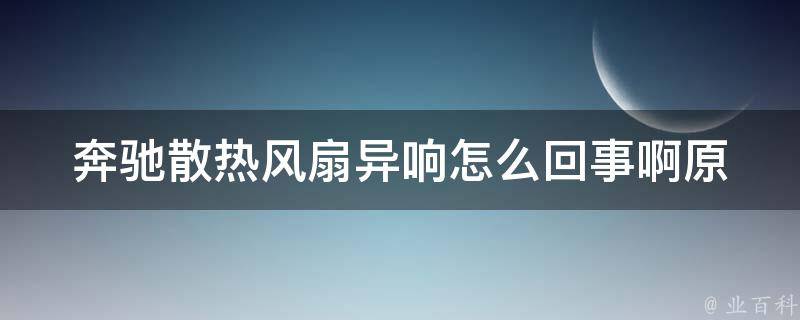 奔驰散热风扇异响怎么回事啊原

@ 业百科